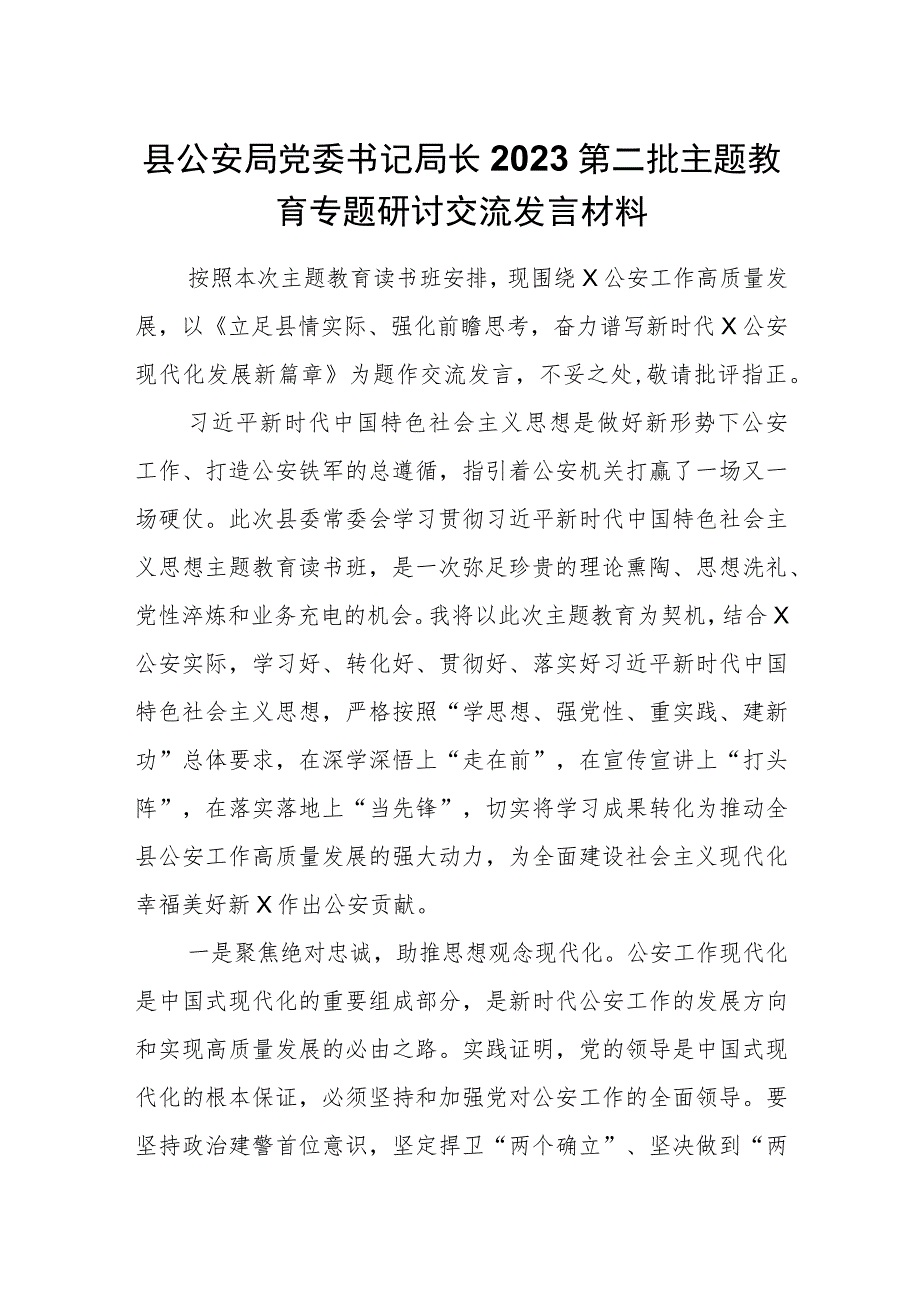 县公安局党委书记局长2023第二批主题教育专题研讨交流发言材料

按照本次主题教育读书班安排，现围绕X公安工作高质量发展，以《立足县情实际、强化前瞻思考，奋力谱写新时代X公安现代化发展新篇章》为题作交流发言，不妥之处，敬请批评指正。

习近平新时代中国特色社会主义思想是做好新形势下公安工作、打造公安铁军的总遵循，指引着公安机关打赢了一场又一场硬仗。此次县委常委会学习贯彻习近平新时代中国特色社会主义思想主题教育读书班，是一次弥足珍贵的理论熏陶、思想洗礼、党性淬炼和业务充电的机会。我将以此次主题教育为契机，结合X公安实际，学习好、转化好、贯彻好、落实好习近平新时代中国特色社会主义思想，严格按照“学思想、强党性、重实践、建新功”总体要求，在深学深悟上“走在前”，在宣传宣讲上“打头阵”，在落实落地上“当先锋”，切实将学习成果转化为推动全县公安工作高质量发展的强大动力，为全面建设社会主义现代化幸福美好新X作出公安贡献。

一是聚焦绝对忠诚，助推思想观念现代化。公安工作现代化是中国式现代化的重要组成部分，是新时代公安工作的发展方向和实现高质量发展的必由之路。实践证明，党的领导是中国式现代化的根本保证，必须坚持和加强党对公安工作的全面领导。要坚持政治建警首位意识，坚定捍卫“两个确立”、坚决做到“两